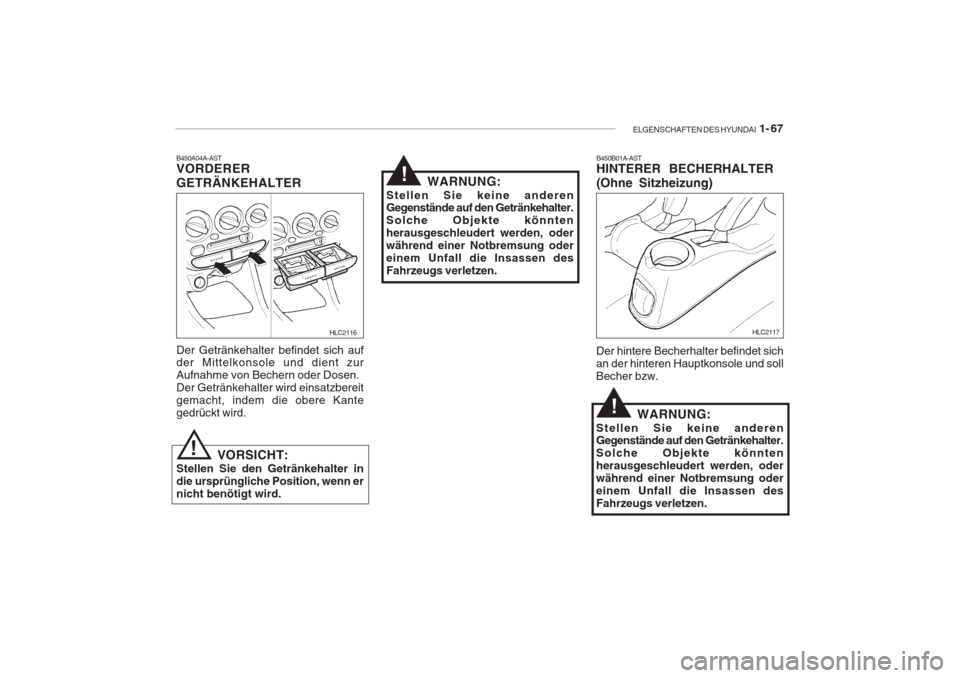 ELGENSCHAFTEN DES HYUNDAI 1- 67

B450A04A-AST
VORDERER GETRÄNKEHALTER

HLC2116

Der Getränkehalter befindet sich auf der Mittelkonsole und dient zur Aufnahme von Bechern oder Dosen. Der Getränkehalter wird einsatzbereit gemacht, indem die obere Kante gedrückt wird.

!
VORSICHT:
Stellen Sie den Getränkehalter in die ursprüngliche Position, wenn er nicht benötigt wird.

!
WARNUNG:
Stellen Sie keine anderen Gegenstände auf den Getränkehalter. Solche Objekte könnten herausgeschleudert werden, oder während einer Notbremsung oder einem Unfall die Insassen des Fahrzeugs verletzen.

B450B01A-AST
HINTERER BECHERHALTER (Ohne Sitzheizung)

HLC2117

Der hintere Becherhalter befindet sich an der hinteren Hauptkonsole und soll Becher bzw.

!
WARNUNG:
Stellen Sie keine anderen Gegenstände auf den Getränkehalter. Solche Objekte könnten herausgeschleudert werden, oder während einer Notbremsung oder einem Unfall die Insassen des Fahrzeugs verletzen.

carmanualsonline.info